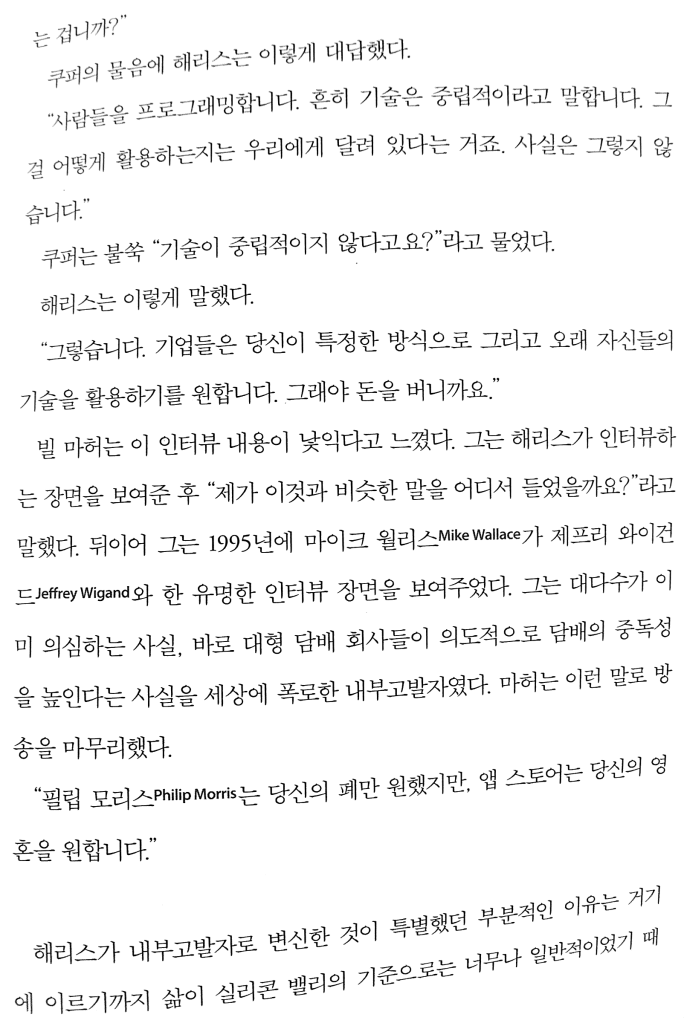 는 겁니까?"

쿠퍼의 물음에 해리스는 이렇게 대답했다.

"사람들을 프로그래밍합니다. 흔히 기술은 중립적이라고 말합니다. 그걸 어떻게 활용하는지는 우리에게 달려 있다는 거죠. 사실은 그렇지 않습니다."

쿠퍼는 불쑥 "기술이 중립적이지 않다고요?"라고 물었다.

해리스는 이렇게 말했다.

"그렇습니다. 기업들은 당신이 특정한 방식으로 그리고 오래 자신들의 기술을 활용하기를 원합니다. 그래야 돈을 버니까요."

빌 마허는 이 인터뷰 내용이 낯익다고 느꼈다. 그는 해리스가 인터뷰하는 장면을 보여준 후 "제가 이것과 비슷한 말을 어디서 들었을까요?"라고 말했다. 뒤이어 그는 1995년에 마이크 월리스Mike Wallace가 제프리 와이건드Jeffrey Wigand와 한 유명한 인터뷰 장면을 보여주었다. 그는 대다수가 이미 의심하는 사실, 바로 대형 담배 회사들이 의도적으로 담배의 중독성을 높인다는 사실을 세상에 폭로한 내부고발자였다. 마허는 이런 말로 방송을 마무리했다.

"필립 모리스Philip Morris는 당신의 폐만 원했지만, 앱 스토어는 당신의 영혼을 원합니다."

해리스가 내부고발자로 변신한 것이 특별했던 부분적인 이유는 거기에 이르기까지 삶이 실리콘 밸리의 기준으로는 너무나 일반적이었기 때